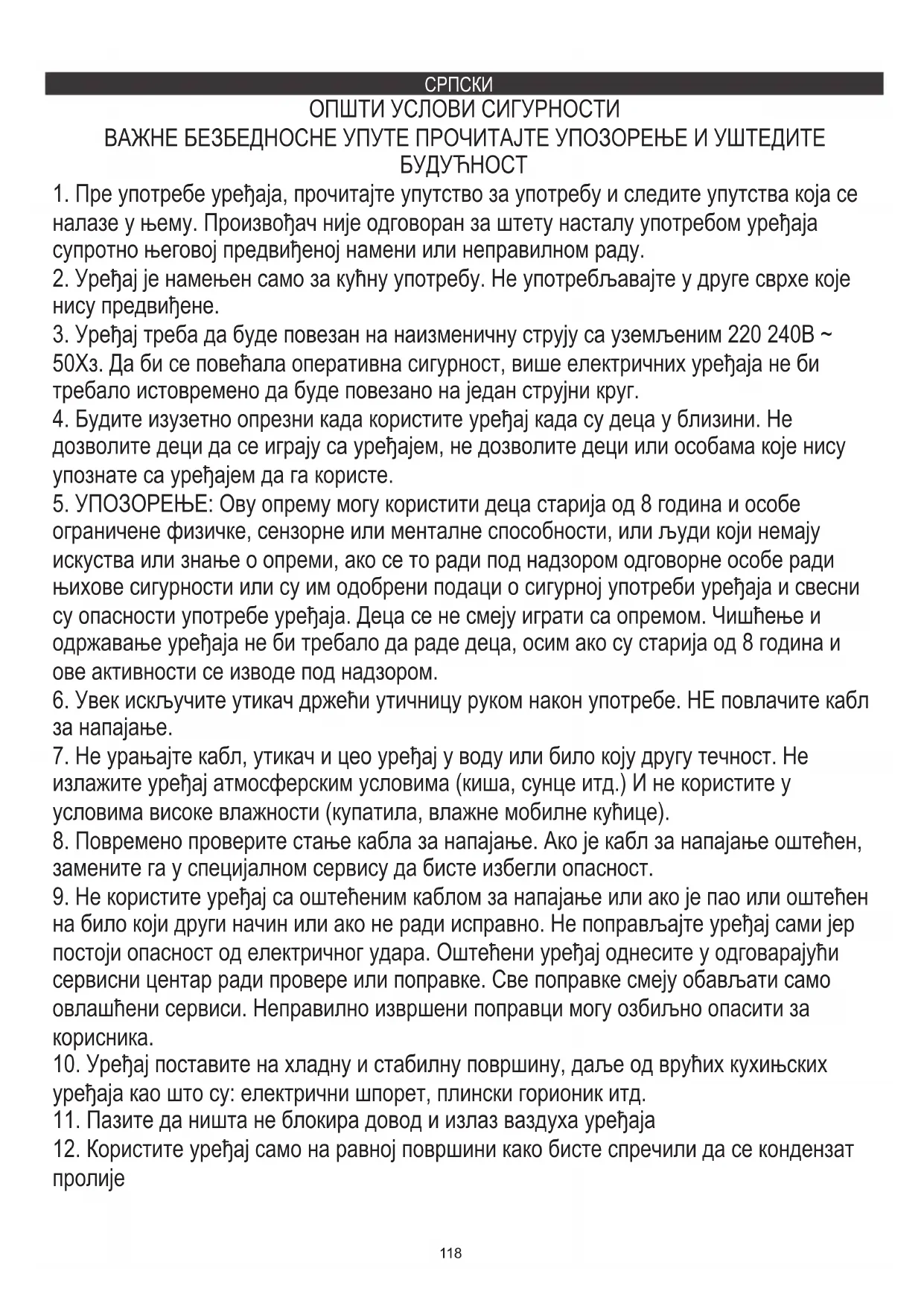 СРПСКИ
ОПШТИ УСЛОВИ СИГУРНОСТИ
ВАЖНЕ БЕЗБЕДНОСНЕ УПУТЕ ПРОЧИТАЈТЕ УПОЗОРЕЊЕ И УШТЕДИТЕ БУДУЋНОСТ

1. Пре употребе уређаја, прочитајте упутство за употребу и следите упутства која се налазе у њему. Произвођач није одговоран за штету насталу употребом уређаја супротно његовој предвиђеној намени или неправилном раду.
2. Уређај је намењен само за кућну употребу. Не употребљавајте у друге сврхе које нису предвиђене.
3. Уређај треба да буде повезан на наизменичну струју са уземљеним 220 240В ~ 50Хз. Да би се повећала оперативна сигурност, више електричних уређаја не би требало истовремено да буде повезано на један струјни круг.
4. Будите изузетно опрезни када користите уређај када су деца у близини. Не дозволите деци да се играју са уређајем, не дозволите деци или особама које нису упознате са уређајем да га користе.
5. УПОЗОРЕЊЕ: Ову опрему могу користити деца старија од 8 година и особе ограничене физичке, сензорне или менталне способности, или људи који немају искуства или знање о опреми, ако се то ради под надзором одговорне особе ради њихове сигурности или су им одобрени подаци о сигурној употреби уређаја и свесни су опасности употребе уређаја. Деца се не смеју играти са опремом. Чишћење и одржавање уређаја не би требало да раде деца, осим ако су старија од 8 година и ове активности се изводе под надзором.
6. Увек искључите утикач држећи утичницу руком након употребе. НЕ повлачите кабл за напајање.
7. Не урањајте кабл, утикач и цео уређај у воду или било коју другу течност. Не излажите уређај атмосферским условима (киша, сунце итд.) И не користите у условима високе влажности (купатила, влажне мобилне кућице).
8. Повремено проверите стање кабла за напајање. Ако је кабл за напајање оштећен, замените га у специјалном сервису да бисте избегли опасност.
9. Не користите уређај са оштећеним каблом за напајање или ако је пао или оштећен на било који други начин или ако не ради исправно. Не поправљајте уређај сами јер постоји опасност од електричног удара. Оштећени уређај однесите у одговарајући сервисни центар ради провере или поправке. Све поправке смеју обављати само овлашћени сервиси. Неправилно извршени поправци могу озбиљно опасити за корисника.
10. Уређај поставите на хладну и стабилну површину, даље од врућих кухињских уређаја као што су: електрични шпорет, плински горионик итд.
11. Пазите да ништа не блокира довод и излаз ваздуха уређаја
12. Користите уређај само на равној површини како бисте спречили да се кондензат пролије

118